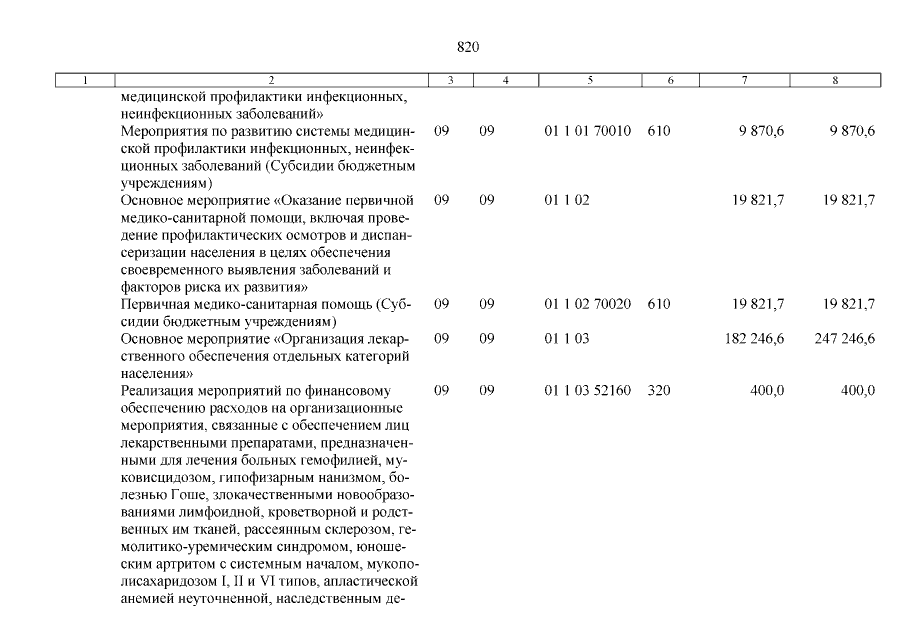 820

| 1 | 2 | 3 | 4 | 5 | 6 | 7 | 8 |
|---|---|---|---|---|---|---|---|
| | медицинской профилактики инфекционных, неинфекционных заболеваний» | | | | | | |
| | Мероприятия по развитию системы медицинской профилактики инфекционных, неинфекционных заболеваний (Субсидии бюджетным учреждениям) | 09 | 09 | 01 1 01 70010 | 610 | 9 870,6 | 9 870,6 |
| | Основное мероприятие «Оказание первичной медико-санитарной помощи, включая проведение профилактических осмотров и диспансеризации населения в целях обеспечения своевременного выявления заболеваний и факторов риска их развития» | 09 | 09 | 01 1 02 | | 19 821,7 | 19 821,7 |
| | Первичная медико-санитарная помощь (Субсидии бюджетным учреждениям) | 09 | 09 | 01 1 02 70020 | 610 | 19 821,7 | 19 821,7 |
| | Основное мероприятие «Организация лекарственного обеспечения отдельных категорий населения» | 09 | 09 | 01 1 03 | | 182 246,6 | 247 246,6 |
| | Реализация мероприятий по финансовому обеспечению расходов на организационные мероприятия, связанные с обеспечением лиц лекарственными препаратами, предназначенными для лечения больных гемофилией, муковисцидозом, гипофизарным нанизмом, болезнью Гоше, злокачественными новообразованиями лимфоидной, кроветворной и родственных им тканей, рассеянным склерозом, гемолитико-уремическим синдромом, юношеским артритом с системным началом, мукополисахаридозом I, II и VI типов, апластической анемией неуточненной, наследственным де- | 09 | 09 | 01 1 03 52160 | 320 | 400,0 | 400,0 |